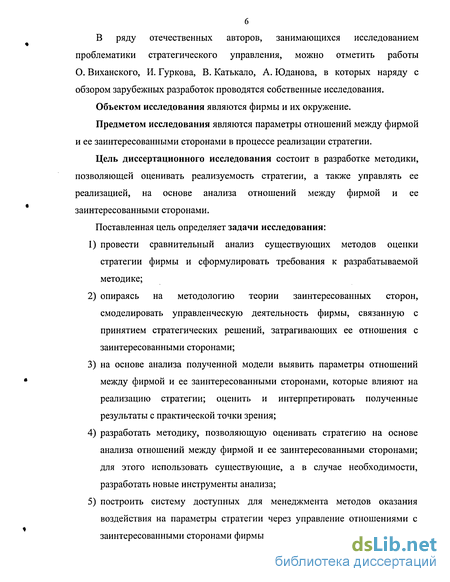 6

В ряду отечественных авторов, занимающихся исследованием проблематики стратегического управления, можно отметить работы О. Виханского, И. Гуркова, В. Катькало, А. Юданова, в которых наряду с обзором зарубежных разработок проводятся собственные исследования.

Объектом исследования являются фирмы и их окружение.

Предметом исследования являются параметры отношений между фирмой и ее заинтересованными сторонами в процессе реализации стратегии.

Цель диссертационного исследования состоит в разработке методики, позволяющей оценивать реализуемость стратегии, а также управлять ее реализацией, на основе анализа отношений между фирмой и ее заинтересованными сторонами.

Поставленная цель определяет задачи исследования:

1) провести сравнительный анализ существующих методов оценки стратегии фирмы и сформулировать требования к разрабатываемой методике;

2) опираясь на методологию теории заинтересованных сторон, смоделировать управленческую деятельность фирмы, связанную с принятием стратегических решений, затрагивающих ее отношения с заинтересованными сторонами;

3) на основе анализа полученной модели выявить параметры отношений между фирмой и ее заинтересованными сторонами, которые влияют на реализацию стратегии; оценить и интерпретировать полученные результаты с практической точки зрения;

4) разработать методику, позволяющую оценивать стратегию на основе анализа отношений между фирмой и ее заинтересованными сторонами; для этого использовать существующие, а в случае необходимости, разработать новые инструменты анализа;

5) построить систему доступных для менеджмента методов оказания воздействия на параметры стратегии через управление отношениями с заинтересованными сторонами фирмы

dsLib.net
библиотека диссертаций